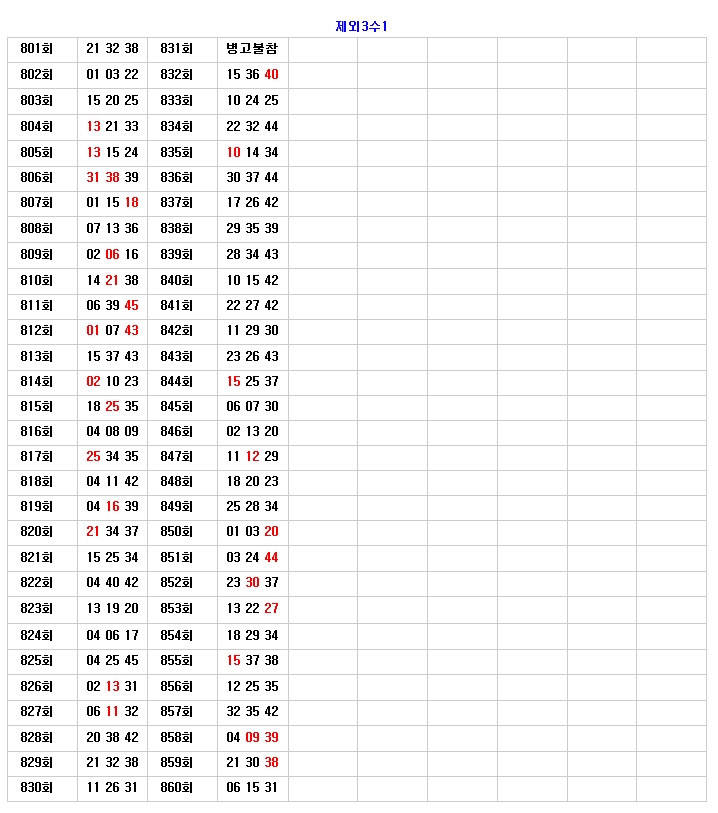 제외3수1

| 801회 | 21 32 38 | 831회 | 병고불참 | | | | | | |
|---|---|---|---|---|---|---|---|---|---|
| 802회 | 01 03 22 | 832회 | 15 36 40 | | | | | | |
| 803회 | 15 20 25 | 833회 | 10 24 25 | | | | | | |
| 804회 | 13 21 33 | 834회 | 22 32 44 | | | | | | |
| 805회 | 13 15 24 | 835회 | 10 14 34 | | | | | | |
| 806회 | 31 38 39 | 836회 | 30 37 44 | | | | | | |
| 807회 | 01 15 18 | 837회 | 17 26 42 | | | | | | |
| 808회 | 07 13 36 | 838회 | 29 35 39 | | | | | | |
| 809회 | 02 06 16 | 839회 | 28 34 43 | | | | | | |
| 810회 | 14 21 38 | 840회 | 10 15 42 | | | | | | |
| 811회 | 06 39 45 | 841회 | 22 27 42 | | | | | | |
| 812회 | 01 07 43 | 842회 | 11 29 30 | | | | | | |
| 813회 | 15 37 43 | 843회 | 23 26 43 | | | | | | |
| 814회 | 02 10 23 | 844회 | 15 25 37 | | | | | | |
| 815회 | 18 25 35 | 845회 | 06 07 30 | | | | | | |
| 816회 | 04 08 09 | 846회 | 02 13 20 | | | | | | |
| 817회 | 25 34 35 | 847회 | 11 12 29 | | | | | | |
| 818회 | 04 11 42 | 848회 | 18 20 23 | | | | | | |
| 819회 | 04 16 39 | 849회 | 25 28 34 | | | | | | |
| 820회 | 21 34 37 | 850회 | 01 03 20 | | | | | | |
| 821회 | 15 25 34 | 851회 | 03 24 44 | | | | | | |
| 822회 | 04 40 42 | 852회 | 23 30 37 | | | | | | |
| 823회 | 13 19 20 | 853회 | 13 22 27 | | | | | | |
| 824회 | 04 06 17 | 854회 | 18 29 34 | | | | | | |
| 825회 | 04 25 45 | 855회 | 15 37 38 | | | | | | |
| 826회 | 02 13 31 | 856회 | 12 25 35 | | | | | | |
| 827회 | 06 11 32 | 857회 | 32 35 42 | | | | | | |
| 828회 | 20 38 42 | 858회 | 04 09 39 | | | | | | |
| 829회 | 21 32 38 | 859회 | 21 30 38 | | | | | | |
| 830회 | 11 26 31 | 860회 | 06 15 31 | | | | | | |